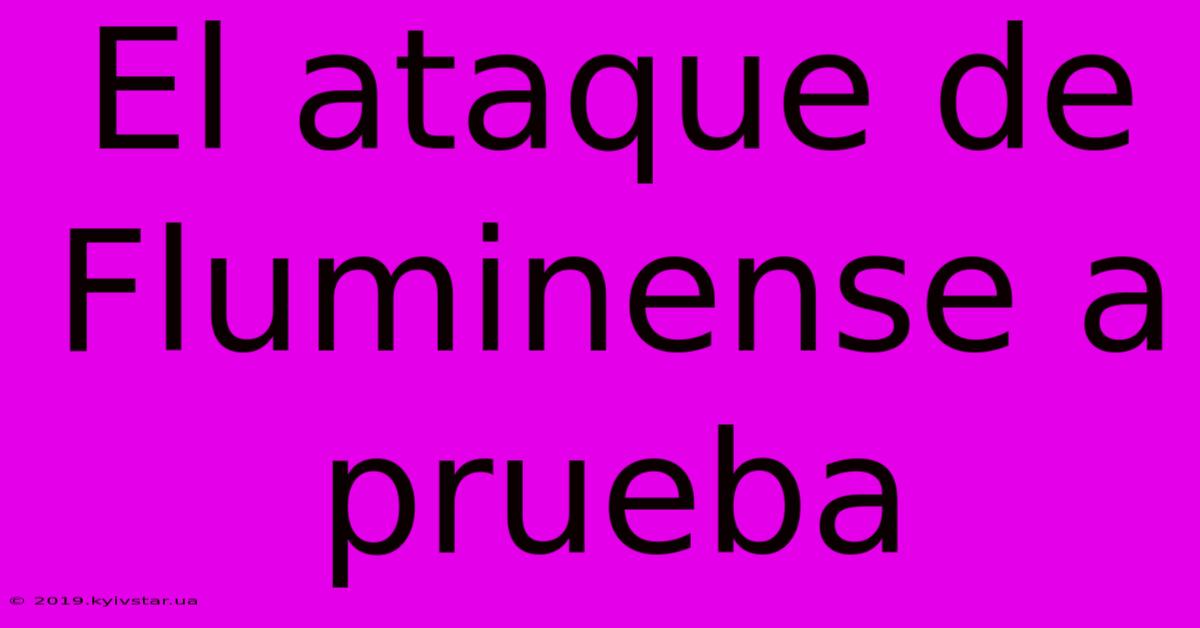 El ataque de Fluminense a prueba

© 2019.kyivstar.ua